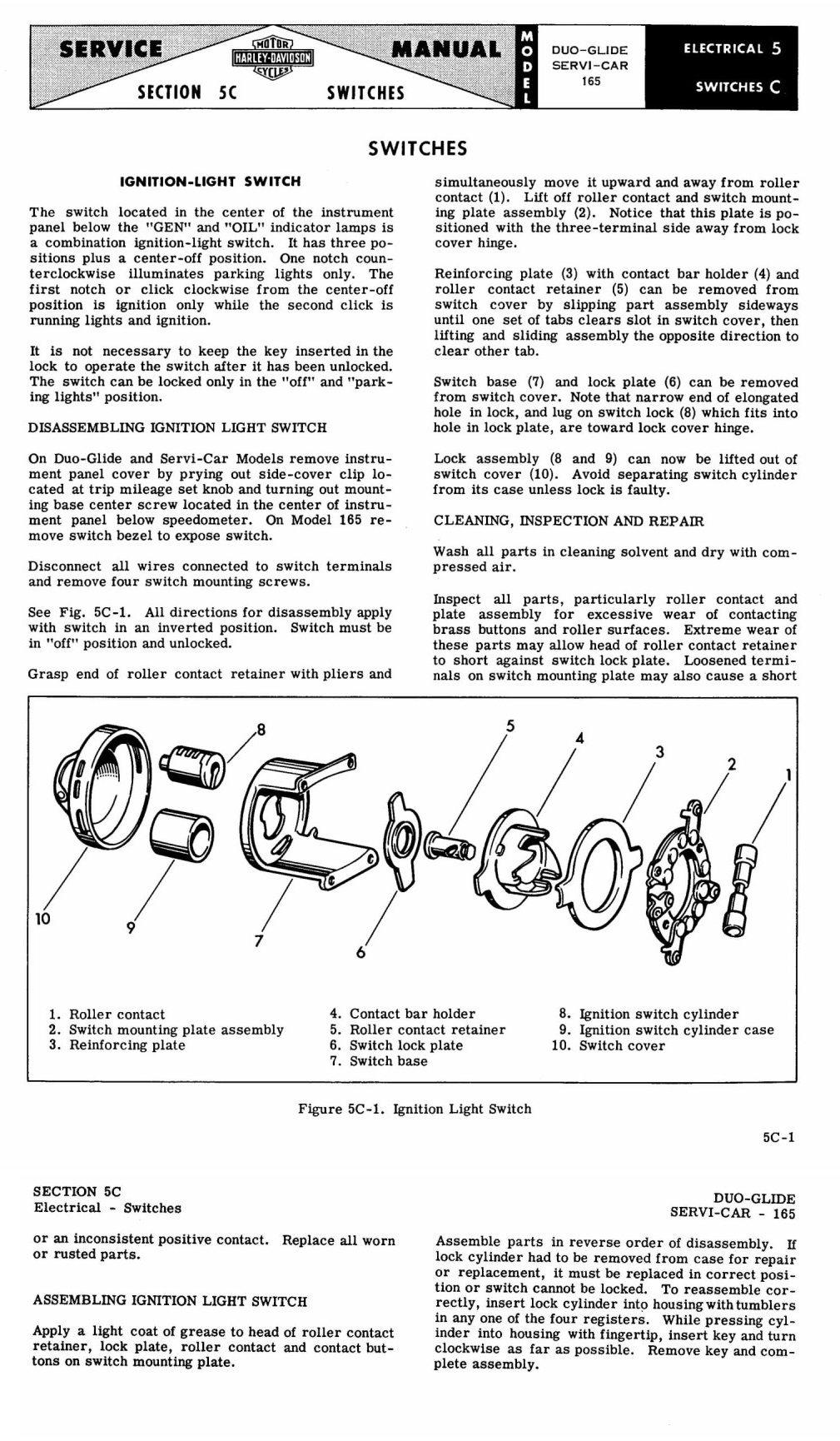 SERVICE MOTOR HARLEY-DAVIDSON CYCLES MANUAL
SECTION 5C SWITCHES
MODEL
DUO-GLIDE SERVI-CAR 165
ELECTRICAL 5
SWITCHES C

SWITCHES

IGNITION-LIGHT SWITCH

The switch located in the center of the instrument panel below the "GEN" and "OIL" indicator lamps is a combination ignition-light switch. It has three positions plus a center-off position. One notch counterclockwise illuminates parking lights only. The first notch or click clockwise from the center-off position is ignition only while the second click is running lights and ignition.

It is not necessary to keep the key inserted in the lock to operate the switch after it has been unlocked. The switch can be locked only in the "off" and "parking lights" position.

DISASSEMBLING IGNITION LIGHT SWITCH

On Duo-Glide and Servi-Car Models remove instrument panel cover by prying out side-cover clip located at trip mileage set knob and turning out mounting base center screw located in the center of instrument panel below speedometer. On Model 165 remove switch bezel to expose switch.

Disconnect all wires connected to switch terminals and remove four switch mounting screws.

See Fig. 5C-1. All directions for disassembly apply with switch in an inverted position. Switch must be in "off" position and unlocked.

Grasp end of roller contact retainer with pliers and simultaneously move it upward and away from roller contact (1). Lift off roller contact and switch mounting plate assembly (2). Notice that this plate is positioned with the three-terminal side away from lock cover hinge.

Reinforcing plate (3) with contact bar holder (4) and roller contact retainer (5) can be removed from switch cover by slipping part assembly sideways until one set of tabs clears slot in switch cover, then lifting and sliding assembly the opposite direction to clear other tab.

Switch base (7) and lock plate (6) can be removed from switch cover. Note that narrow end of elongated hole in lock, and lug on switch lock (8) which fits into hole in lock plate, are toward lock cover hinge.

Lock assembly (8 and 9) can now be lifted out of switch cover (10). Avoid separating switch cylinder from its case unless lock is faulty.

CLEANING, INSPECTION AND REPAIR

Wash all parts in cleaning solvent and dry with compressed air.

Inspect all parts, particularly roller contact and plate assembly for excessive wear of contacting brass buttons and roller surfaces. Extreme wear of these parts may allow head of roller contact retainer to short against switch lock plate. Loosened terminals on switch mounting plate may also cause a short

8 5 4 3 2 1 10 9 7 6

1. Roller contact
2. Switch mounting plate assembly
3. Reinforcing plate
4. Contact bar holder
5. Roller contact retainer
6. Switch lock plate
7. Switch base
8. Ignition switch cylinder
9. Ignition switch cylinder case
10. Switch cover

Figure 5C-1. Ignition Light Switch

5C-1

SECTION 5C
Electrical - Switches

DUO-GLIDE
SERVI-CAR - 165

or an inconsistent positive contact. Replace all worn or rusted parts.

ASSEMBLING IGNITION LIGHT SWITCH

Apply a light coat of grease to head of roller contact retainer, lock plate, roller contact and contact buttons on switch mounting plate.

Assemble parts in reverse order of disassembly. If lock cylinder had to be removed from case for repair or replacement, it must be replaced in correct position or switch cannot be locked. To reassemble correctly, insert lock cylinder into housing with tumblers in any one of the four registers. While pressing cylinder into housing with fingertip, insert key and turn clockwise as far as possible. Remove key and complete assembly.